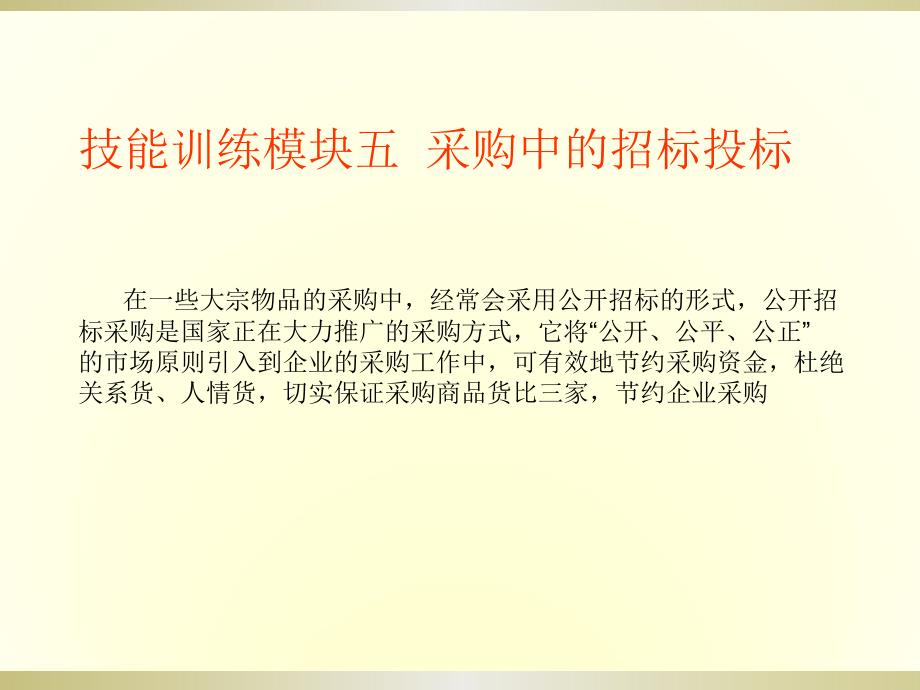 技能训练模块五 采购中的招标投标

在一些大宗物品的采购中，经常会采用公开招标的形式，公开招标采购是国家正在大力推广的采购方式，它将“公开、公平、公正”的市场原则引入到企业的采购工作中，可有效地节约采购资金，杜绝关系货、人情货，切实保证采购商品货比三家，节约企业采购